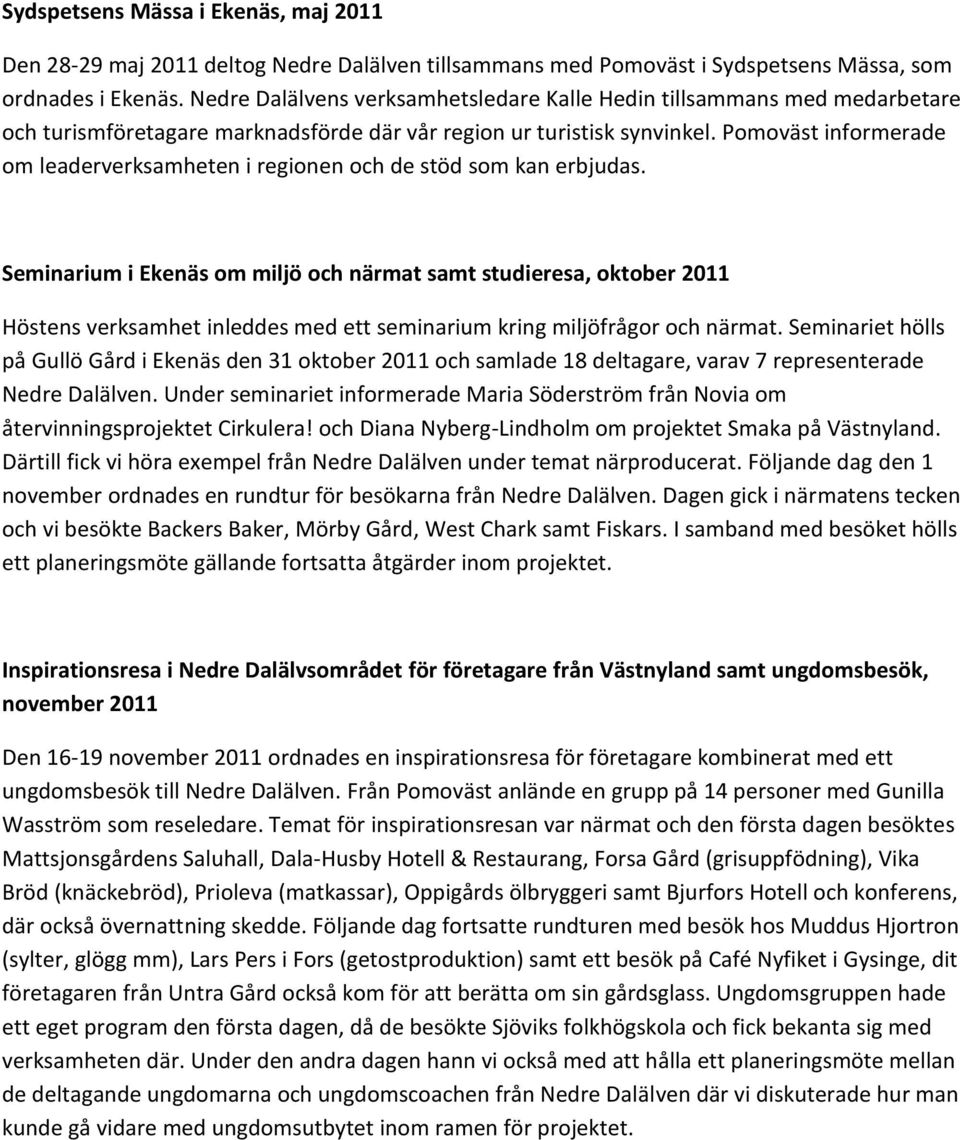 Sydspetsens Mässa i Ekenäs, maj 2011

Den 28-29 maj 2011 deltog Nedre Dalälven tillsammans med Pomoväst i Sydspetsens Mässa, som ordnades i Ekenäs. Nedre Dalälvens verksamhetsledare Kalle Hedin tillsammans med medarbetare och turismföretagare marknadsförde där vår region ur turistisk synvinkel. Pomoväst informerade om leaderverksamheten i regionen och de stöd som kan erbjudas.

Seminarium i Ekenäs om miljö och närmat samt studieresa, oktober 2011

Höstens verksamhet inleddes med ett seminarium kring miljöfrågor och närmat. Seminariet hölls på Gullö Gård i Ekenäs den 31 oktober 2011 och samlade 18 deltagare, varav 7 representerade Nedre Dalälven. Under seminariet informerade Maria Söderström från Novia om återvinningsprojektet Cirkulera! och Diana Nyberg-Lindholm om projektet Smaka på Västnyland. Därtill fick vi höra exempel från Nedre Dalälven under temat närproducerat. Följande dag den 1 november ordnades en rundtur för besökarna från Nedre Dalälven. Dagen gick i närmatens tecken och vi besökte Backers Baker, Mörby Gård, West Chark samt Fiskars. I samband med besöket hölls ett planeringsmöte gällande fortsatta åtgärder inom projektet.

Inspirationsresa i Nedre Dalälvsområdet för företagare från Västnyland samt ungdomsbesök, november 2011

Den 16-19 november 2011 ordnades en inspirationsresa för företagare kombinerat med ett ungdomsbesök till Nedre Dalälven. Från Pomoväst anlände en grupp på 14 personer med Gunilla Wasström som reseledare. Temat för inspirationsresan var närmat och den första dagen besöktes Mattsjonsgårdens Saluhall, Dala-Husby Hotell & Restaurang, Forsa Gård (grisuppfödning), Vika Bröd (knäckebröd), Prioleva (matkassar), Oppigårds ölbryggeri samt Bjurfors Hotell och konferens, där också övernattning skedde. Följande dag fortsatte rundturen med besök hos Muddus Hjortron (sylter, glögg mm), Lars Pers i Fors (getostproduktion) samt ett besök på Café Nyfiket i Gysinge, dit företagaren från Untra Gård också kom för att berätta om sin gårdsglass. Ungdomsgruppen hade ett eget program den första dagen, då de besökte Sjöviks folkhögskola och fick bekanta sig med verksamheten där. Under den andra dagen hann vi också med att hålla ett planeringsmöte mellan de deltagande ungdomarna och ungdomscoachen från Nedre Dalälven där vi diskuterade hur man kunde gå vidare med ungdomsutbytet inom ramen för projektet.